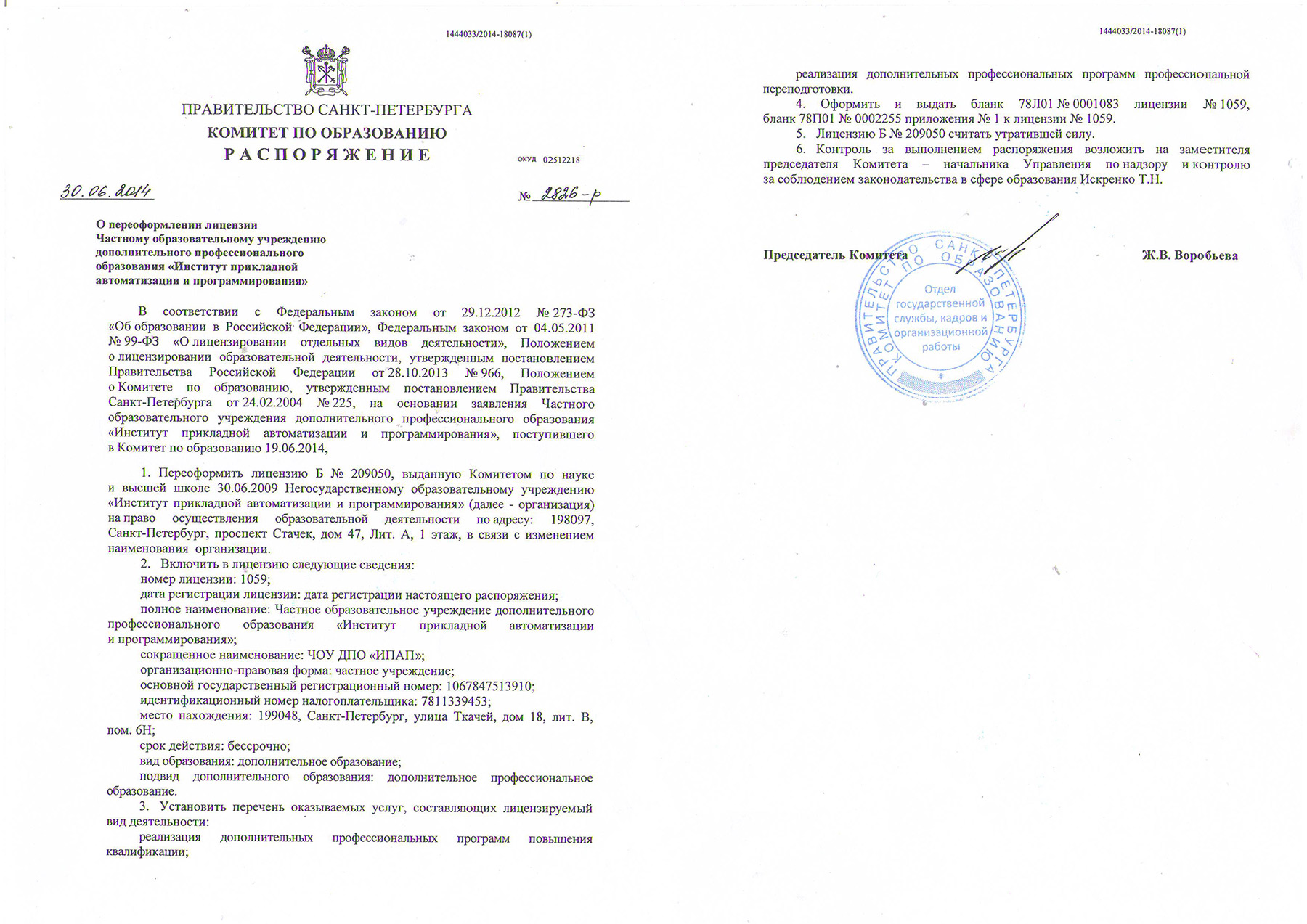 1444033/2014-18087(1)

ПРАВИТЕЛЬСТВО САНКТ-ПЕТЕРБУРГА
КОМИТЕТ ПО ОБРАЗОВАНИЮ
РАСПОРЯЖЕНИЕ

ОКУД 02512218

30.06.2014

№ 2826-р

О переоформлении лицензии Частному образовательному учреждению дополнительного профессионального образования «Институт прикладной автоматизации и программирования»

В соответствии с Федеральным законом от 29.12.2012 № 273-ФЗ «Об образовании в Российской Федерации», Федеральным законом от 04.05.2011 № 99-ФЗ «О лицензировании отдельных видов деятельности», Положением о лицензировании образовательной деятельности, утвержденным постановлением Правительства Российской Федерации от 28.10.2013 № 966, Положением о Комитете по образованию, утвержденным постановлением Правительства Санкт-Петербурга от 24.02.2004 № 225, на основании заявления Частного образовательного учреждения дополнительного профессионального образования «Институт прикладной автоматизации и программирования», поступившего в Комитет по образованию 19.06.2014,

1. Переоформить лицензию Б № 209050, выданную Комитетом по науке и высшей школе 30.06.2009 Негосударственному образовательному учреждению «Институт прикладной автоматизации и программирования» (далее - организация) на право осуществления образовательной деятельности по адресу: 198097, Санкт-Петербург, проспект Стачек, дом 47, Лит. А, 1 этаж, в связи с изменением наименования организации.
2. Включить в лицензию следующие сведения:
номер лицензии: 1059;
дата регистрации лицензии: дата регистрации настоящего распоряжения;
полное наименование: Частное образовательное учреждение дополнительного профессионального образования «Институт прикладной автоматизации и программирования»;
сокращенное наименование: ЧОУ ДПО «ИПАП»;
организационно-правовая форма: частное учреждение;
основной государственный регистрационный номер: 1067847513910;
идентификационный номер налогоплательщика: 7811339453;
место нахождения: 199048, Санкт-Петербург, улица Ткачей, дом 18, лит. В, пом. 6Н;
срок действия: бессрочно;
вид образования: дополнительное образование;
подвид дополнительного образования: дополнительное профессиональное образование.
3. Установить перечень оказываемых услуг, составляющих лицензируемый вид деятельности:
реализация дополнительных профессиональных программ повышения квалификации;

1444033/2014-18087(1)

реализация дополнительных профессиональных программ профессиональной переподготовки.
4. Оформить и выдать бланк 78Л01 № 0001083 лицензии № 1059, бланк 78П01 № 0002255 приложения № 1 к лицензии № 1059.
5. Лицензию Б № 209050 считать утратившей силу.
6. Контроль за выполнением распоряжения возложить на заместителя председателя Комитета – начальника Управления по надзору и контролю за соблюдением законодательства в сфере образования Искренко Т.Н.

Председатель Комитета

Ж.В. Воробьева

ПРАВИТЕЛЬСТВО САНКТ-ПЕТЕРБУРГА КОМИТЕТ ПО ОБРАЗОВАНИЮ
Отдел государственной службы, кадров и организационной работы